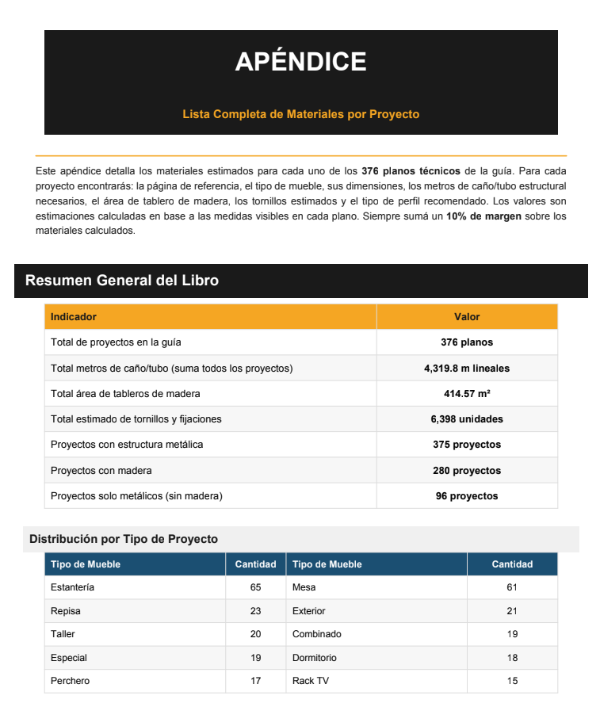 APÉNDICE

Lista Completa de Materiales por Proyecto

Este apéndice detalla los materiales estimados para cada uno de los 376 planos técnicos de la guía. Para cada proyecto encontrarás: la página de referencia, el tipo de mueble, sus dimensiones, los metros de caño/tubo estructural necesarios, el área de tablero de madera, los tornillos estimados y el tipo de perfil recomendado. Los valores son estimaciones calculadas en base a las medidas visibles en cada plano. Siempre sumá un 10% de margen sobre los materiales calculados.

Resumen General del Libro

| Indicador | Valor |
|---|---|
| Total de proyectos en la guía | 376 planos |
| Total metros de caño/tubo (suma todos los proyectos) | 4,319.8 m lineales |
| Total área de tableros de madera | 414.57 m² |
| Total estimado de tornillos y fijaciones | 6,398 unidades |
| Proyectos con estructura metálica | 375 proyectos |
| Proyectos con madera | 280 proyectos |
| Proyectos solo metálicos (sin madera) | 96 proyectos |

Distribución por Tipo de Proyecto

| Tipo de Mueble | Cantidad | Tipo de Mueble | Cantidad |
|---|---|---|---|
| Estantería | 65 | Mesa | 61 |
| Repisa | 23 | Exterior | 21 |
| Taller | 20 | Combinado | 19 |
| Especial | 19 | Dormitorio | 18 |
| Perchero | 17 | Rack TV | 15 |